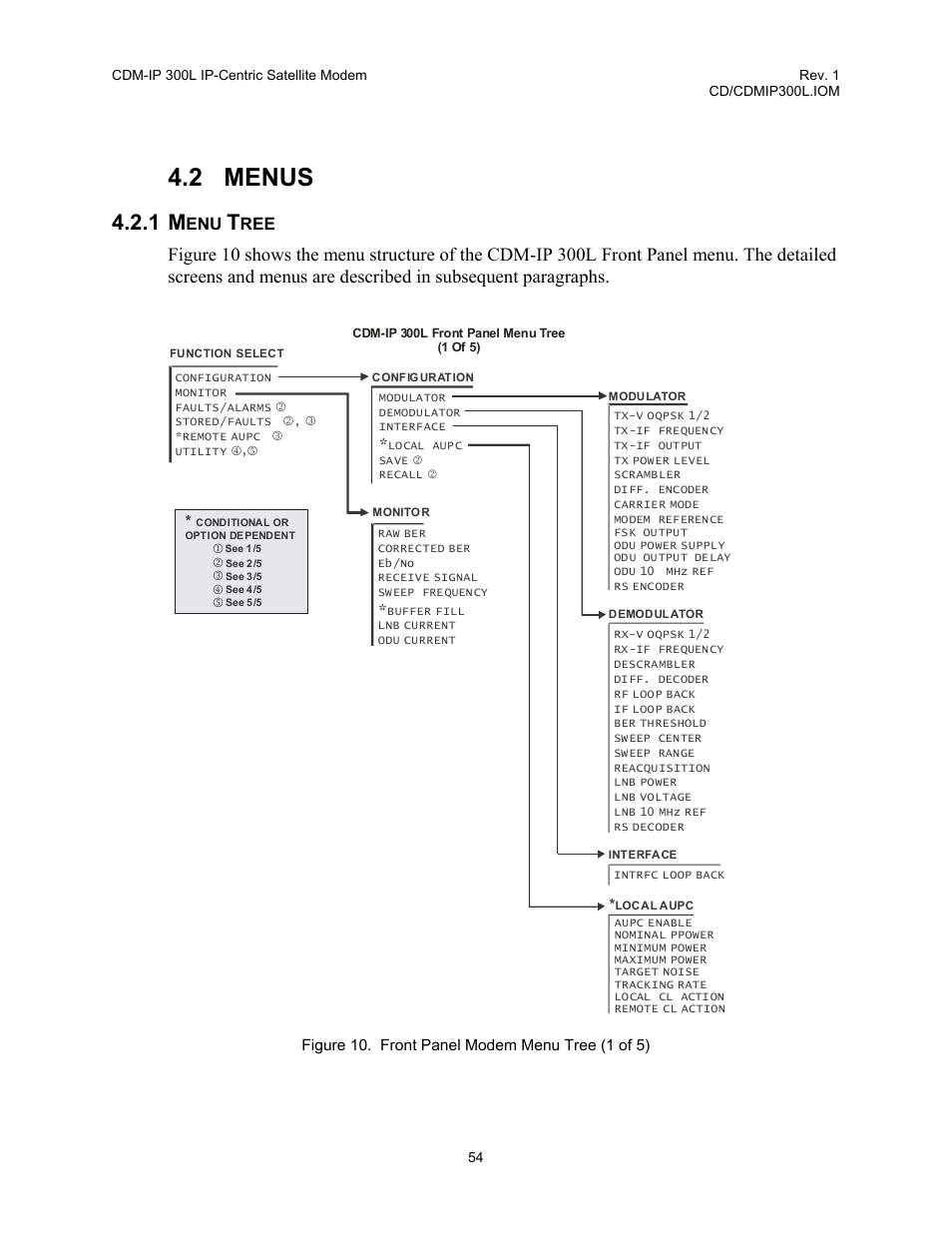 CDM-IP 300L IP-Centric Satellite Modem

Rev. 1
CD/CDMIP300L.IOM

4.2 MENUS

4.2.1 MENU TREE

Figure 10 shows the menu structure of the CDM-IP 300L Front Panel menu. The detailed screens and menus are described in subsequent paragraphs.

CDM-IP 300L Front Panel Menu Tree
(1 Of 5)

FUNCTION SELECT

CONFIGURATION
MONITOR
FAULTS/ALARMS ②
STORED/FAULTS ②, ③
*REMOTE AUPC ③
UTILITY ④,⑤

* CONDITIONAL OR OPTION DEPENDENT
① See 1/5
② See 2/5
③ See 3/5
④ See 4/5
⑤ See 5/5

CONFIGURATION

MODULATOR
DEMODULATOR
INTERFACE
*LOCAL AUPC
SAVE ②
RECALL ②

MONITOR

RAW BER
CORRECTED BER
Eb/No
RECEIVE SIGNAL
SWEEP FREQUENCY
*BUFFER FILL
LNB CURRENT
ODU CURRENT

MODULATOR

TX-V OQPSK 1/2
TX-IF FREQUENCY
TX-IF OUTPUT
TX POWER LEVEL
SCRAMBLER
DIFF. ENCODER
CARRIER MODE
MODEM REFERENCE
FSK OUTPUT
ODU POWER SUPPLY
ODU OUTPUT DELAY
ODU 10 MHz REF
RS ENCODER

DEMODULATOR

RX-V OQPSK 1/2
RX-IF FREQUENCY
DESCRAMBLER
DIFF. DECODER
RF LOOP BACK
IF LOOP BACK
BER THRESHOLD
SWEEP CENTER
SWEEP RANGE
REACQUISITION
LNB POWER
LNB VOLTAGE
LNB 10 MHz REF
RS DECODER

INTERFACE

INTRFC LOOP BACK

*LOCAL AUPC

AUPC ENABLE
NOMINAL PPOWER
MINIMUM POWER
MAXIMUM POWER
TARGET NOISE
TRACKING RATE
LOCAL CL ACTION
REMOTE CL ACTION

Figure 10. Front Panel Modem Menu Tree (1 of 5)

54